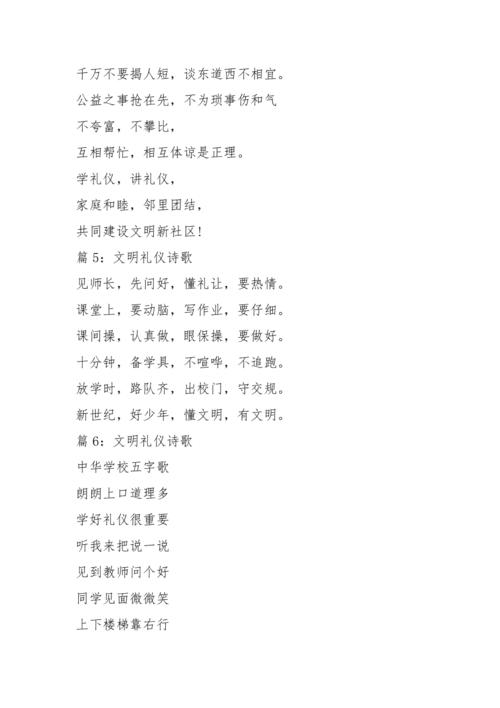 千万不要揭人短，谈东道西不相宜。

公益之事抢在先，不为琐事伤和气

不夸富，不攀比，

互相帮忙，相互体谅是正理。

学礼仪，讲礼仪，

家庭和睦，邻里团结，

共同建设文明新社区!

篇 5：文明礼仪诗歌

见师长，先问好，懂礼让，要热情。

课堂上，要动脑，写作业，要仔细。

课间操，认真做，眼保操，要做好。

十分钟，备学具，不喧哗，不追跑。

放学时，路队齐，出校门，守交规。

新世纪，好少年，懂文明，有文明。

篇 6：文明礼仪诗歌

中华学校五字歌

朗朗上口道理多

学好礼仪很重要

听我来把说一说

见到教师问个好

同学见面微微笑

上下楼梯靠右行